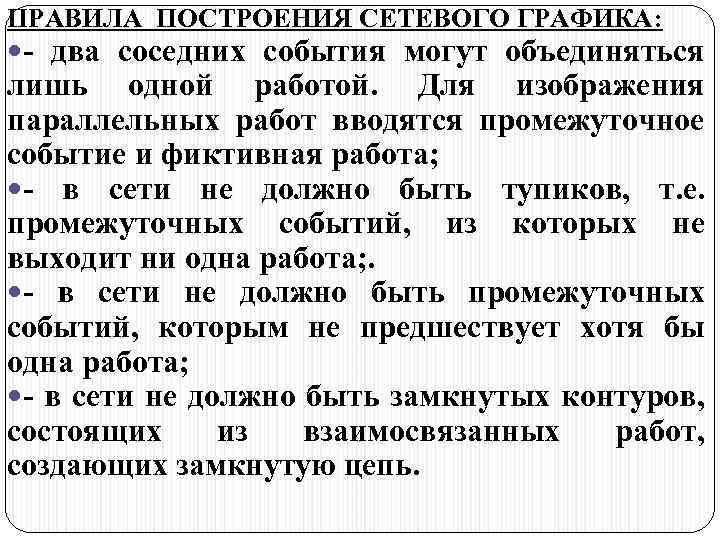 ПРАВИЛА ПОСТРОЕНИЯ СЕТЕВОГО ГРАФИКА:

- два соседних события могут объединяться лишь одной работой. Для изображения параллельных работ вводятся промежуточное событие и фиктивная работа;

- в сети не должно быть тупиков, т.е. промежуточных событий, из которых не выходит ни одна работа;.

- в сети не должно быть промежуточных событий, которым не предшествует хотя бы одна работа;

- в сети не должно быть замкнутых контуров, состоящих из взаимосвязанных работ, создающих замкнутую цепь.